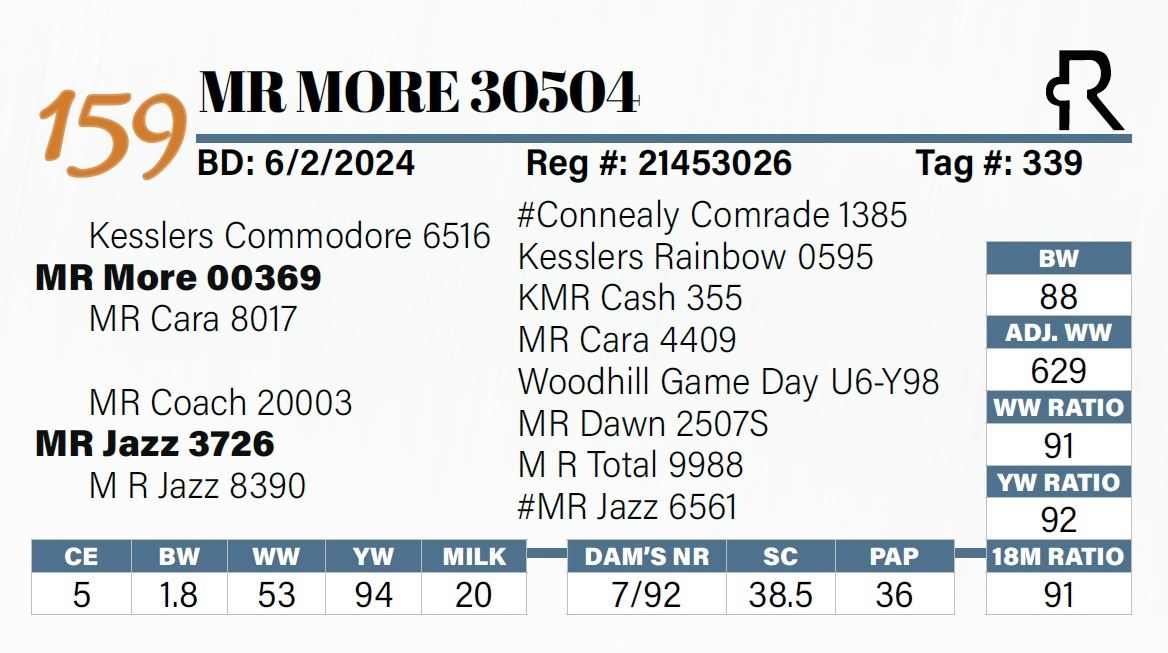 159 MR MORE 30504

BD: 6/2/2024 Reg #: 21453026 Tag #: 339

Kesslers Commodore 6516
MR More 00369
MR Cara 8017

MR Coach 20003
MR Jazz 3726
M R Jazz 8390

#Connealy Comrade 1385
Kesslers Rainbow 0595
KMR Cash 355
MR Cara 4409
Woodhill Game Day U6-Y98
MR Dawn 2507S
M R Total 9988
#MR Jazz 6561

BW
88
ADJ. WW
629
WW RATIO
91
YW RATIO
92
18M RATIO
91

| CE | BW | WW | YW | MILK |
|---|---|---|---|---|
| 5 | 1.8 | 53 | 94 | 20 |

| DAM'S NR | SC | PAP |
|---|---|---|
| 7/92 | 38.5 | 36 |